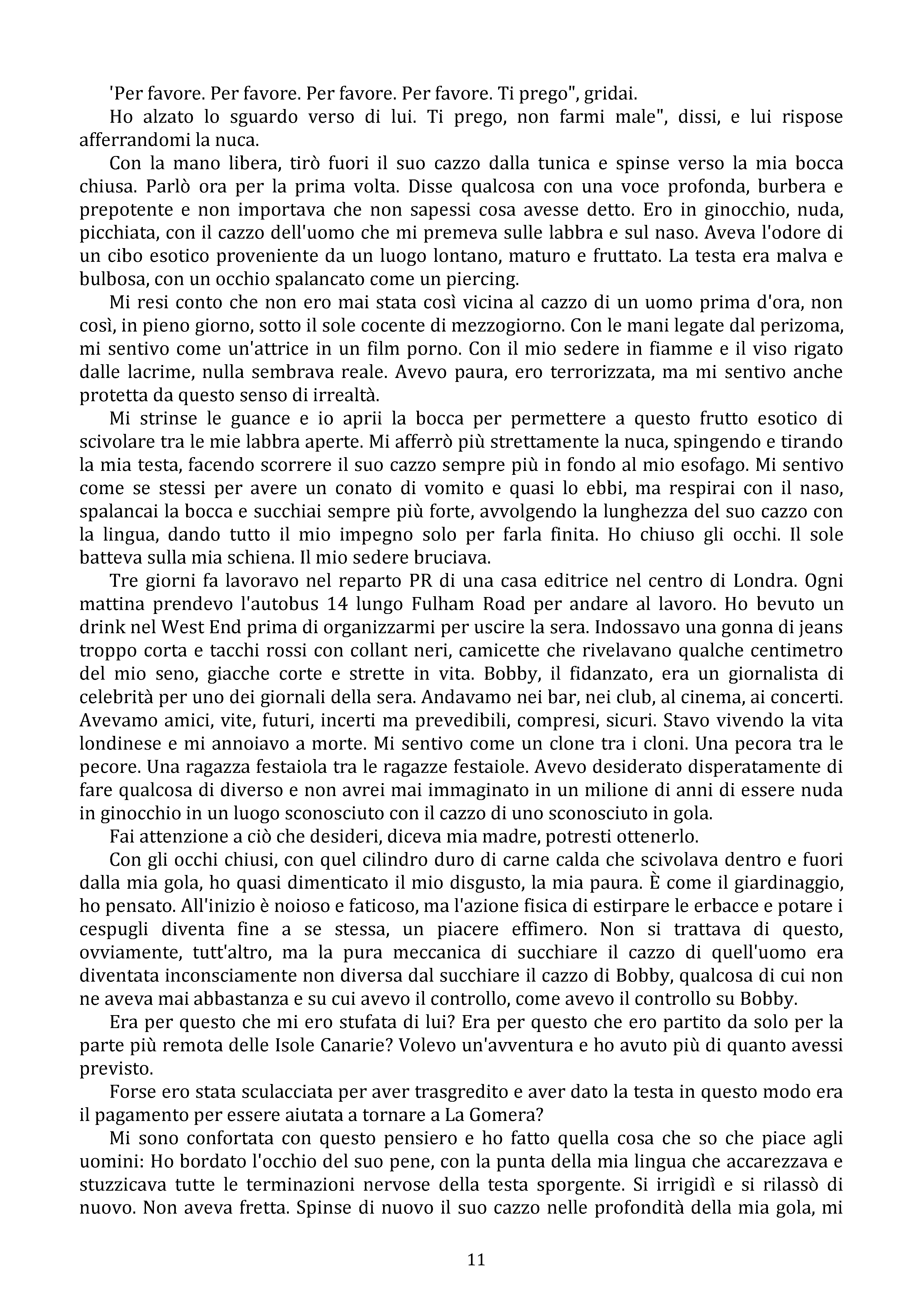 'Per favore. Per favore. Per favore. Per favore. Ti prego", gridai.

Ho alzato lo sguardo verso di lui. Ti prego, non farmi male", dissi, e lui rispose afferrandomi la nuca.

Con la mano libera, tirò fuori il suo cazzo dalla tunica e spinse verso la mia bocca chiusa. Parlò ora per la prima volta. Disse qualcosa con una voce profonda, burbera e prepotente e non importava che non sapessi cosa avesse detto. Ero in ginocchio, nuda, picchiata, con il cazzo dell'uomo che mi premeva sulle labbra e sul naso. Aveva l'odore di un cibo esotico proveniente da un luogo lontano, maturo e fruttato. La testa era malva e bulbosa, con un occhio spalancato come un piercing.

Mi resi conto che non ero mai stata così vicina al cazzo di un uomo prima d'ora, non così, in pieno giorno, sotto il sole cocente di mezzogiorno. Con le mani legate dal perizoma, mi sentivo come un'attrice in un film porno. Con il mio sedere in fiamme e il viso rigato dalle lacrime, nulla sembrava reale. Avevo paura, ero terrorizzata, ma mi sentivo anche protetta da questo senso di irrealtà.

Mi strinse le guance e io aprii la bocca per permettere a questo frutto esotico di scivolare tra le mie labbra aperte. Mi afferrò più strettamente la nuca, spingendo e tirando la mia testa, facendo scorrere il suo cazzo sempre più in fondo al mio esofago. Mi sentivo come se stessi per avere un conato di vomito e quasi lo ebbi, ma respirai con il naso, spalancai la bocca e succhiai sempre più forte, avvolgendo la lunghezza del suo cazzo con la lingua, dando tutto il mio impegno solo per farla finita. Ho chiuso gli occhi. Il sole batteva sulla mia schiena. Il mio sedere bruciava.

Tre giorni fa lavoravo nel reparto PR di una casa editrice nel centro di Londra. Ogni mattina prendevo l'autobus 14 lungo Fulham Road per andare al lavoro. Ho bevuto un drink nel West End prima di organizzarmi per uscire la sera. Indossavo una gonna di jeans troppo corta e tacchi rossi con collant neri, camicette che rivelavano qualche centimetro del mio seno, giacche corte e strette in vita. Bobby, il fidanzato, era un giornalista di celebrità per uno dei giornali della sera. Andavamo nei bar, nei club, al cinema, ai concerti. Avevamo amici, vite, futuri, incerti ma prevedibili, compresi, sicuri. Stavo vivendo la vita londinese e mi annoiavo a morte. Mi sentivo come un clone tra i cloni. Una pecora tra le pecore. Una ragazza festaiola tra le ragazze festaiole. Avevo desiderato disperatamente di fare qualcosa di diverso e non avrei mai immaginato in un milione di anni di essere nuda in ginocchio in un luogo sconosciuto con il cazzo di uno sconosciuto in gola.

Fai attenzione a ciò che desideri, diceva mia madre, potresti ottenerlo.

Con gli occhi chiusi, con quel cilindro duro di carne calda che scivolava dentro e fuori dalla mia gola, ho quasi dimenticato il mio disgusto, la mia paura. È come il giardinaggio, ho pensato. All'inizio è noioso e faticoso, ma l'azione fisica di estirpare le erbacce e potare i cespugli diventa fine a se stessa, un piacere effimero. Non si trattava di questo, ovviamente, tutt'altro, ma la pura meccanica di succhiare il cazzo di quell'uomo era diventata inconsciamente non diversa dal succhiare il cazzo di Bobby, qualcosa di cui non ne aveva mai abbastanza e su cui avevo il controllo, come avevo il controllo su Bobby.

Era per questo che mi ero stufata di lui? Era per questo che ero partito da solo per la parte più remota delle Isole Canarie? Volevo un'avventura e ho avuto più di quanto avessi previsto.

Forse ero stata sculacciata per aver trasgredito e aver dato la testa in questo modo era il pagamento per essere aiutata a tornare a La Gomera?

Mi sono confortata con questo pensiero e ho fatto quella cosa che so che piace agli uomini: Ho bordato l'occhio del suo pene, con la punta della mia lingua che accarezzava e stuzzicava tutte le terminazioni nervose della testa sporgente. Si irrigidì e si rilassò di nuovo. Non aveva fretta. Spinse di nuovo il suo cazzo nelle profondità della mia gola, mi

11